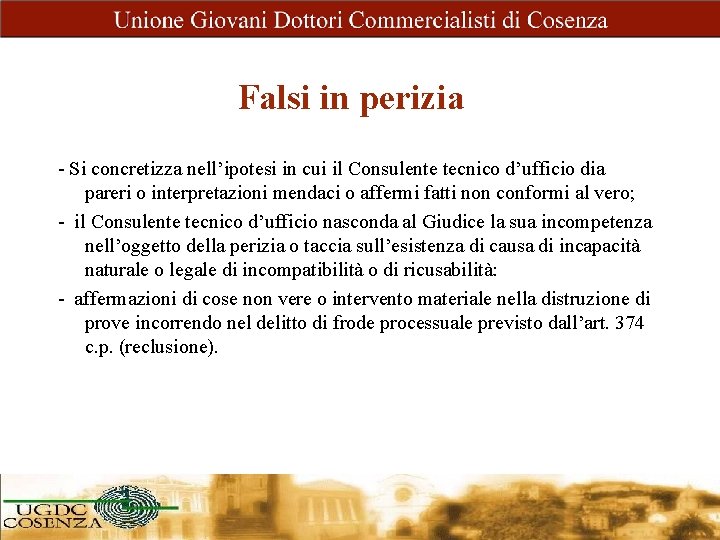 Unione Giovani Dottori Commercialisti di Cosenza

Falsi in perizia

- Si concretizza nell'ipotesi in cui il Consulente tecnico d'ufficio dia pareri o interpretazioni mendaci o affermi fatti non conformi al vero;

- il Consulente tecnico d'ufficio nasconda al Giudice la sua incompetenza nell'oggetto della perizia o taccia sull'esistenza di causa di incapacità naturale o legale di incompatibilità o di ricusabilità:

- affermazioni di cose non vere o intervento materiale nella distruzione di prove incorrendo nel delitto di frode processuale previsto dall'art. 374 c.p. (reclusione).

UGDC
COSENZA